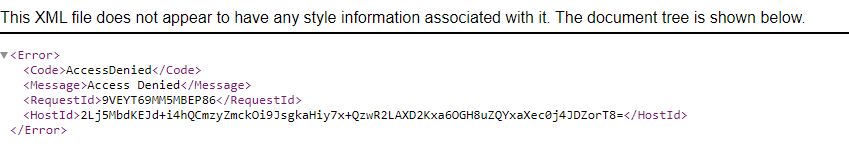 This XML file does not appear to have any style information associated with it. The document tree is shown below.

▼<Error>
<Code>AccessDenied</Code>
<Message>Access Denied</Message>
<RequestId>9VEYT69MM5MBEP86</RequestId>
<HostId>2Lj5MbdKEJd+i4hQCmzyZmckOi9JsgkaHiy7x+QzwR2LAXD2Kxa6OGH8uZQYxaXec0j4JDZorT8=</HostId>
</Error>